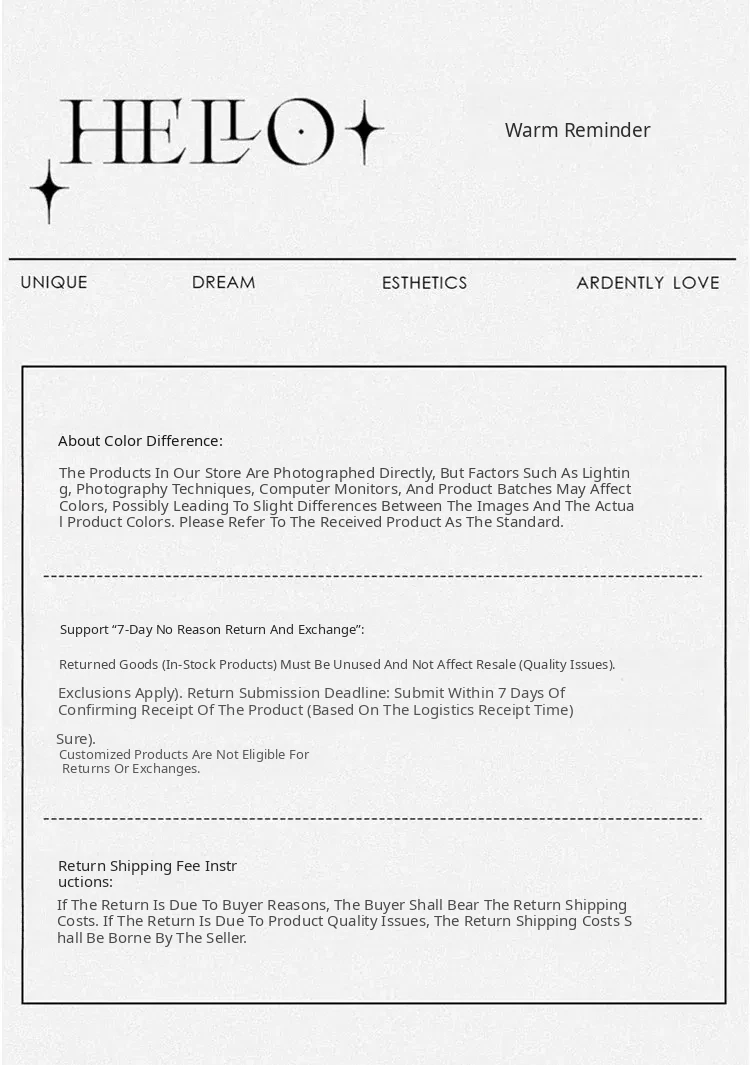 HELLO

Warm Reminder

UNIQUE DREAM ESTHETICS ARDENTLY LOVE

About Color Difference:

The Products In Our Store Are Photographed Directly, But Factors Such As Lighting, Photography Techniques, Computer Monitors, And Product Batches May Affect Colors, Possibly Leading To Slight Differences Between The Images And The Actual Product Colors. Please Refer To The Received Product As The Standard.

Support “7-Day No Reason Return And Exchange”:

Returned Goods (In-Stock Products) Must Be Unused And Not Affect Resale (Quality Issues).

Exclusions Apply). Return Submission Deadline: Submit Within 7 Days Of Confirming Receipt Of The Product (Based On The Logistics Receipt Time)

Sure).
Customized Products Are Not Eligible For Returns Or Exchanges.

Return Shipping Fee Instructions:

If The Return Is Due To Buyer Reasons, The Buyer Shall Bear The Return Shipping Costs. If The Return Is Due To Product Quality Issues, The Return Shipping Costs Shall Be Borne By The Seller.